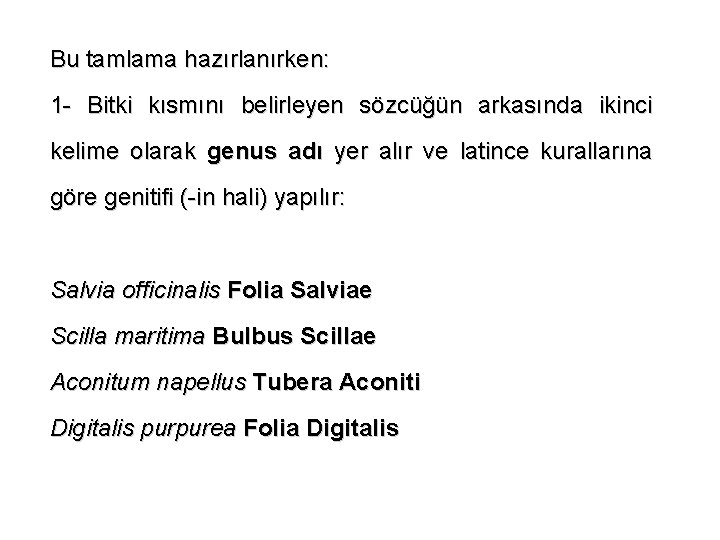 Bu tamlama hazırlanırken:

1- Bitki kısmını belirleyen sözcüğün arkasında ikinci kelime olarak genus adı yer alır ve latince kurallarına göre genitifi (-in hali) yapılır:

Salvia officinalis Folia Salviae

Scilla maritima Bulbus Scillae

Aconitum napellus Tubera Aconiti

Digitalis purpurea Folia Digitalis